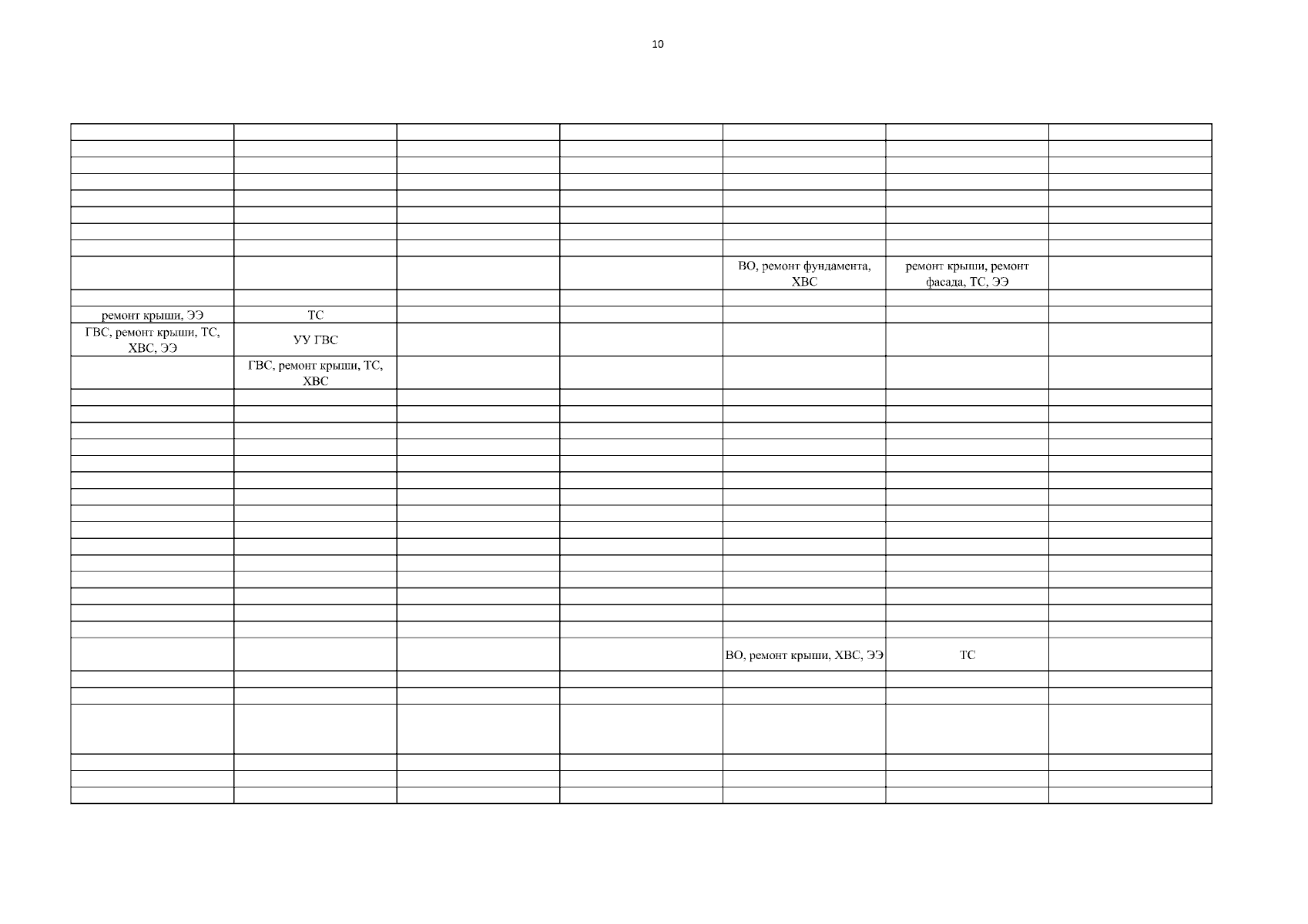 10

|  |  |  |  |  |  |  |
|---|---|---|---|---|---|---|
|  |  |  |  |  |  |  |
|  |  |  |  |  |  |  |
|  |  |  |  |  |  |  |
|  |  |  |  |  |  |  |
|  |  |  |  |  |  |  |
|  |  |  |  |  |  |  |
|  |  |  |  |  |  |  |
|  |  |  |  | ВО, ремонт фундамента, ХВС | ремонт крыши, ремонт фасада, ТС, ЭЭ |  |
|  |  |  |  |  |  |  |
| ремонт крыши, ЭЭ | ТС |  |  |  |  |  |
| ГВС, ремонт крыши, ТС, ХВС, ЭЭ | УУ ГВС |  |  |  |  |  |
|  | ГВС, ремонт крыши, ТС, ХВС |  |  |  |  |  |
|  |  |  |  |  |  |  |
|  |  |  |  |  |  |  |
|  |  |  |  |  |  |  |
|  |  |  |  |  |  |  |
|  |  |  |  |  |  |  |
|  |  |  |  |  |  |  |
|  |  |  |  |  |  |  |
|  |  |  |  |  |  |  |
|  |  |  |  |  |  |  |
|  |  |  |  |  |  |  |
|  |  |  |  |  |  |  |
|  |  |  |  |  |  |  |
|  |  |  |  |  |  |  |
|  |  |  |  |  |  |  |
|  |  |  |  |  |  |  |
|  |  |  |  | ВО, ремонт крыши, ХВС, ЭЭ | ТС |  |
|  |  |  |  |  |  |  |
|  |  |  |  |  |  |  |
|  |  |  |  |  |  |  |
|  |  |  |  |  |  |  |
|  |  |  |  |  |  |  |
|  |  |  |  |  |  |  |